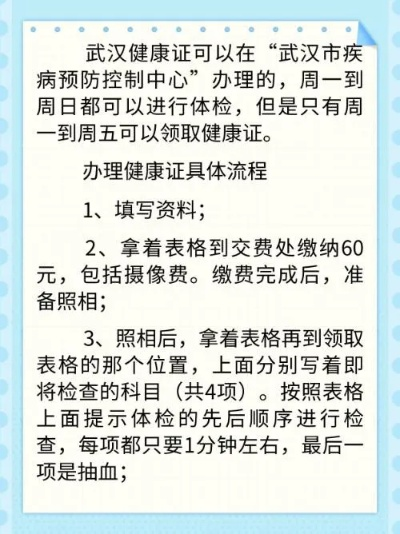 武汉健康证可以在“武汉市疾病预防控制中心”办理的，周一到周日都可以进行体检，但是只有周一到周五可以领取健康证。

办理健康证具体流程

1、填写资料；

2、拿着表格到交费处缴纳60元，包括摄像费。缴费完成后，准备照相；

3、照相后，拿着表格再到领取表格的那个位置，上面分别写着即将检查的科目（共4项）。按照表格上面提示体检的先后顺序进行检查，每项都只要1分钟左右，最后一项是抽血；